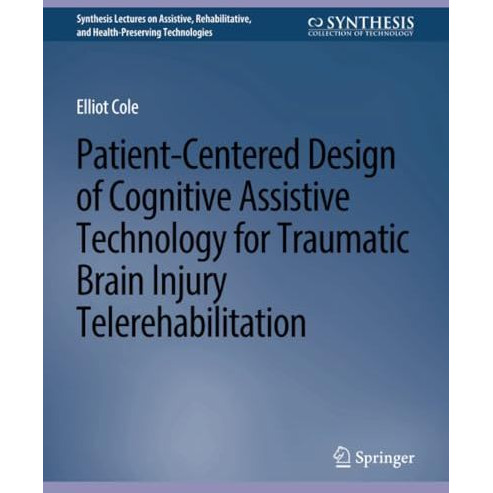 Synthesis Lectures on Assistive, Rehabilitative, and Health-Preserving Technologies

SYNTHESIS
COLLECTION OF TECHNOLOGY

Elliot Cole

Patient-Centered Design of Cognitive Assistive Technology for Traumatic Brain Injury Telerehabilitation

Springer